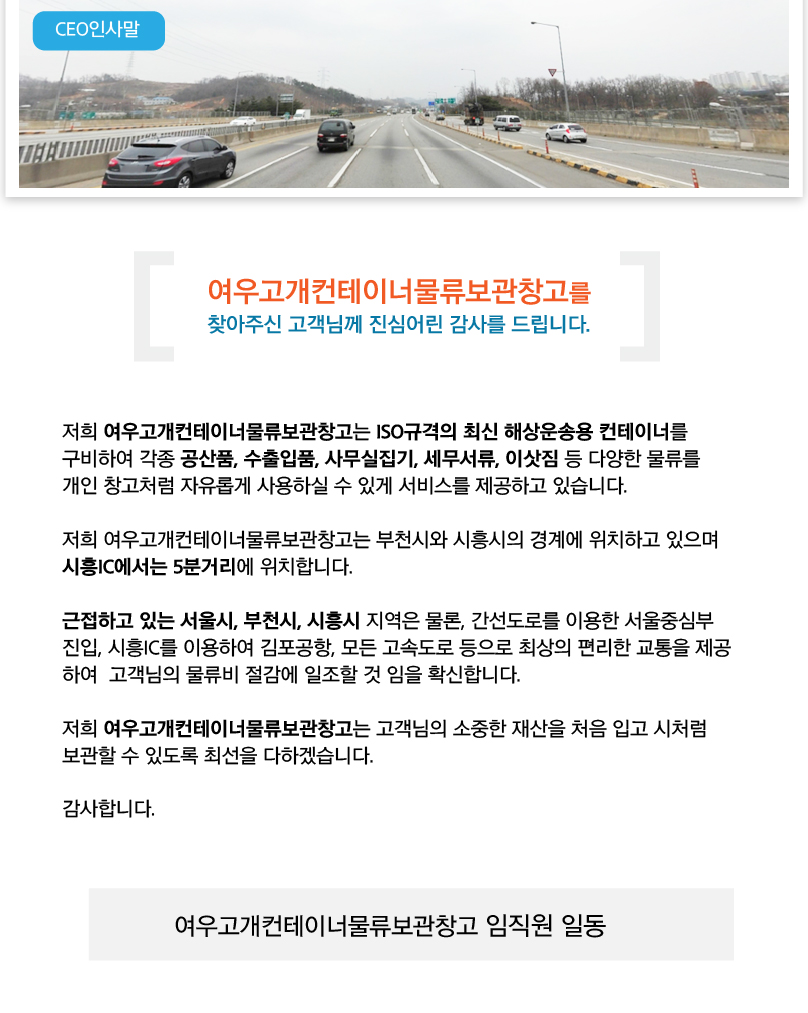 CEO인사말

여우고개컨테이너물류보관창고를
찾아주신 고객님께 진심어린 감사를 드립니다.

저희 여우고개컨테이너물류보관창고는 ISO규격의 최신 해상운송용 컨테이너를 구비하여 각종 공산품, 수출입품, 사무실집기, 세무서류, 이삿짐 등 다양한 물류를 개인 창고처럼 자유롭게 사용하실 수 있게 서비스를 제공하고 있습니다.

저희 여우고개컨테이너물류보관창고는 부천시와 시흥시의 경계에 위치하고 있으며 시흥IC에서는 5분거리에 위치합니다.

근접하고 있는 서울시, 부천시, 시흥시 지역은 물론, 간선도로를 이용한 서울중심부 진입, 시흥IC를 이용하여 김포공항, 모든 고속도로 등으로 최상의 편리한 교통을 제공하여 고객님의 물류비 절감에 일조할 것 임을 확신합니다.

저희 여우고개컨테이너물류보관창고는 고객님의 소중한 재산을 처음 입고 시처럼 보관할 수 있도록 최선을 다하겠습니다.

감사합니다.

여우고개컨테이너물류보관창고 임직원 일동